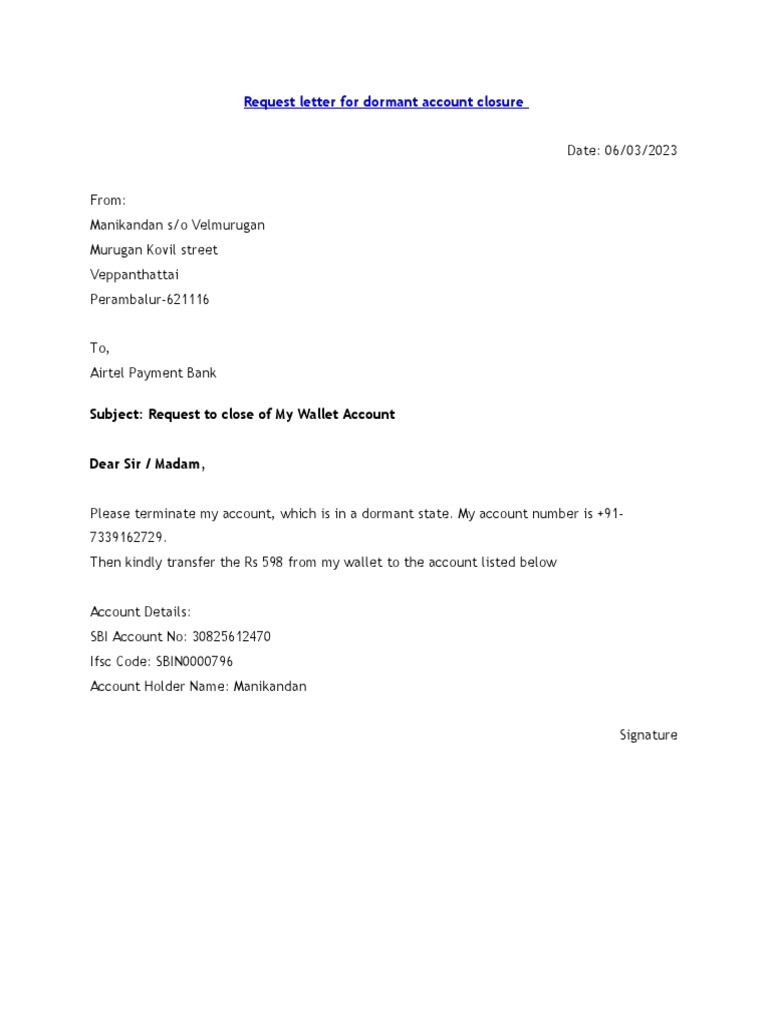 Request letter for dormant account closure

Date: 06/03/2023

From:
Manikandan s/o Velmurugan
Murugan Kovil street
Veppanthattai
Perambalur-621116

To,
Airtel Payment Bank

Subject: Request to close of My Wallet Account

Dear Sir / Madam,

Please terminate my account, which is in a dormant state. My account number is +91-7339162729.
Then kindly transfer the Rs 598 from my wallet to the account listed below

Account Details:
SBI Account No: 30825612470
Ifsc Code: SBIN0000796
Account Holder Name: Manikandan

Signature